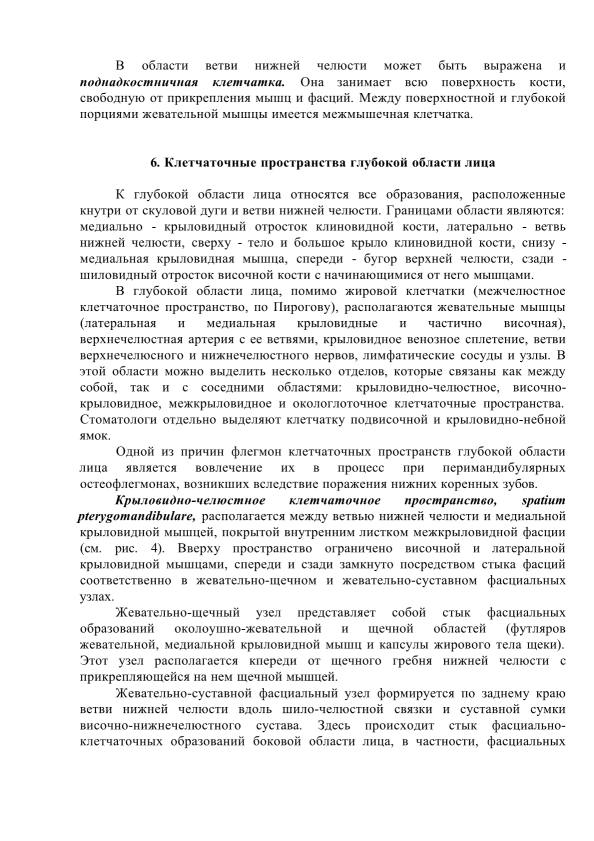 В области ветви нижней челюсти может быть выражена и поднадкостничная клетчатка. Она занимает всю поверхность кости, свободную от прикрепления мышц и фасций. Между поверхностной и глубокой порциями жевательной мышцы имеется межмышечная клетчатка.

6. Клетчаточные пространства глубокой области лица

К глубокой области лица относятся все образования, расположенные кнутри от скуловой дуги и ветви нижней челюсти. Границами области являются: медиально - крыловидный отросток клиновидной кости, латерально - ветвь нижней челюсти, сверху - тело и большое крыло клиновидной кости, снизу - медиальная крыловидная мышца, спереди - бугор верхней челюсти, сзади - шиловидный отросток височной кости с начинающимися от него мышцами.

В глубокой области лица, помимо жировой клетчатки (межчелюстное клетчаточное пространство, по Пирогову), располагаются жевательные мышцы (латеральная и медиальная крыловидные и частично височная), верхнечелюстная артерия с ее ветвями, крыловидное венозное сплетение, ветви верхнечелюсного и нижнечелюстного нервов, лимфатические сосуды и узлы. В этой области можно выделить несколько отделов, которые связаны как между собой, так и с соседними областями: крыловидно-челюстное, височно-крыловидное, межкрыловидное и окологлоточное клетчаточные пространства. Стоматологи отдельно выделяют клетчатку подвисочной и крыловидно-небной ямок.

Одной из причин флегмон клетчаточных пространств глубокой области лица является вовлечение их в процесс при перимандибулярных остеофлегмонах, возникших вследствие поражения нижних коренных зубов.

Крыловидно-челюстное клетчаточное пространство, spatium pterygomandibulare, располагается между ветвью нижней челюсти и медиальной крыловидной мышцей, покрытой внутренним листком межкрыловидной фасции (см. рис. 4). Вверху пространство ограничено височной и латеральной крыловидной мышцами, спереди и сзади замкнуто посредством стыка фасций соответственно в жевательно-щечном и жевательно-суставном фасциальных узлах.

Жевательно-щечный узел представляет собой стык фасциальных образований околоушно-жевательной и щечной областей (футляров жевательной, медиальной крыловидной мышц и капсулы жирового тела щеки). Этот узел располагается кпереди от щечного гребня нижней челюсти с прикрепляющейся на нем щечной мышцей.

Жевательно-суставной фасциальный узел формируется по заднему краю ветви нижней челюсти вдоль шило-челюстной связки и суставной сумки височно-нижнечелюстного сустава. Здесь происходит стык фасциально-клетчаточных образований боковой области лица, в частности, фасциальных